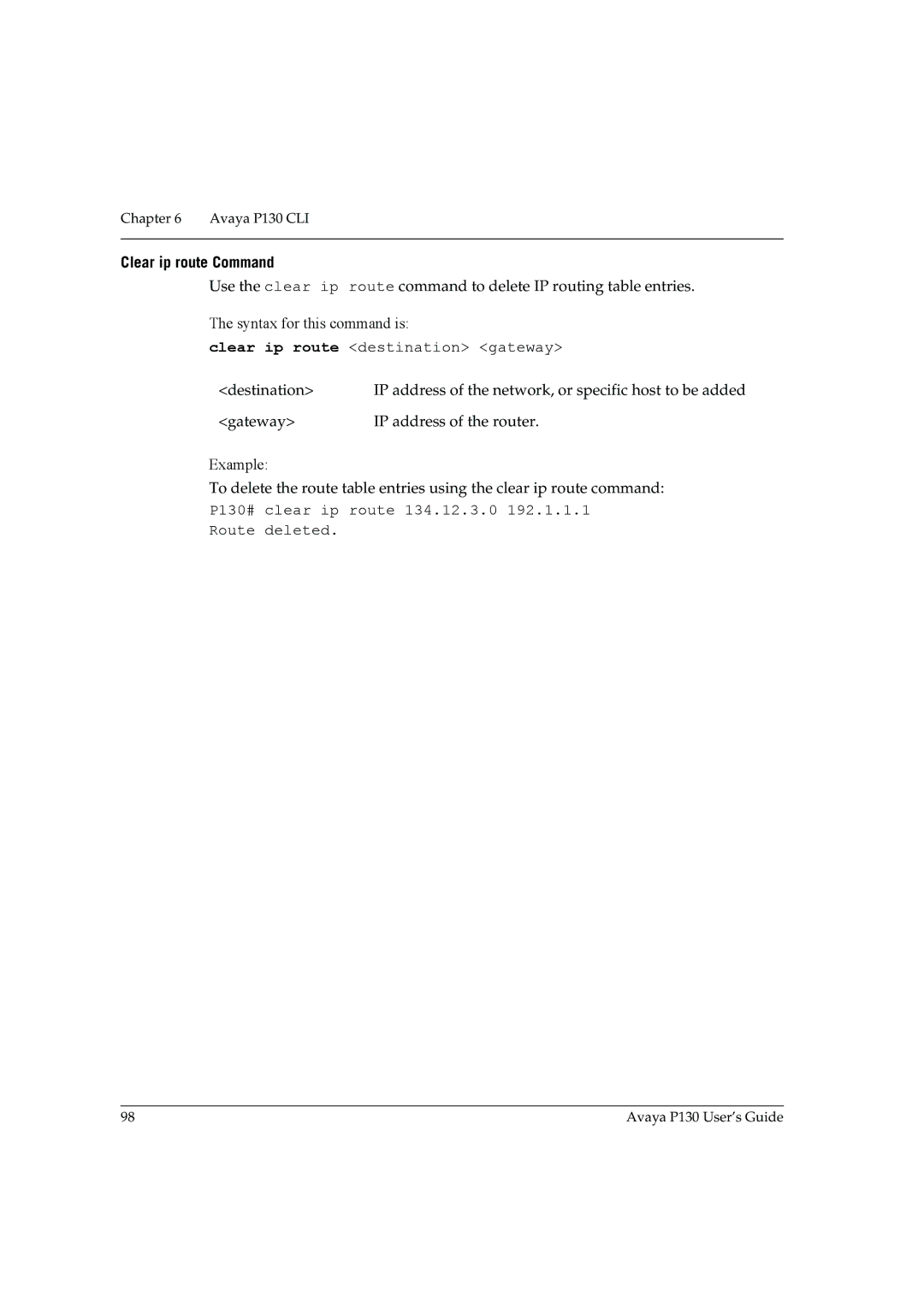 Chapter 6 Avaya P130 CLI

Clear ip route Command

Use the clear ip route command to delete IP routing table entries.

The syntax for this command is:

clear ip route <destination> <gateway>

| | |
|---|---|
| <destination> | IP address of the network, or specific host to be added |
| <gateway> | IP address of the router. |

Example:

To delete the route table entries using the clear ip route command:

P130# clear ip route 134.12.3.0 192.1.1.1
Route deleted.

98 Avaya P130 User's Guide